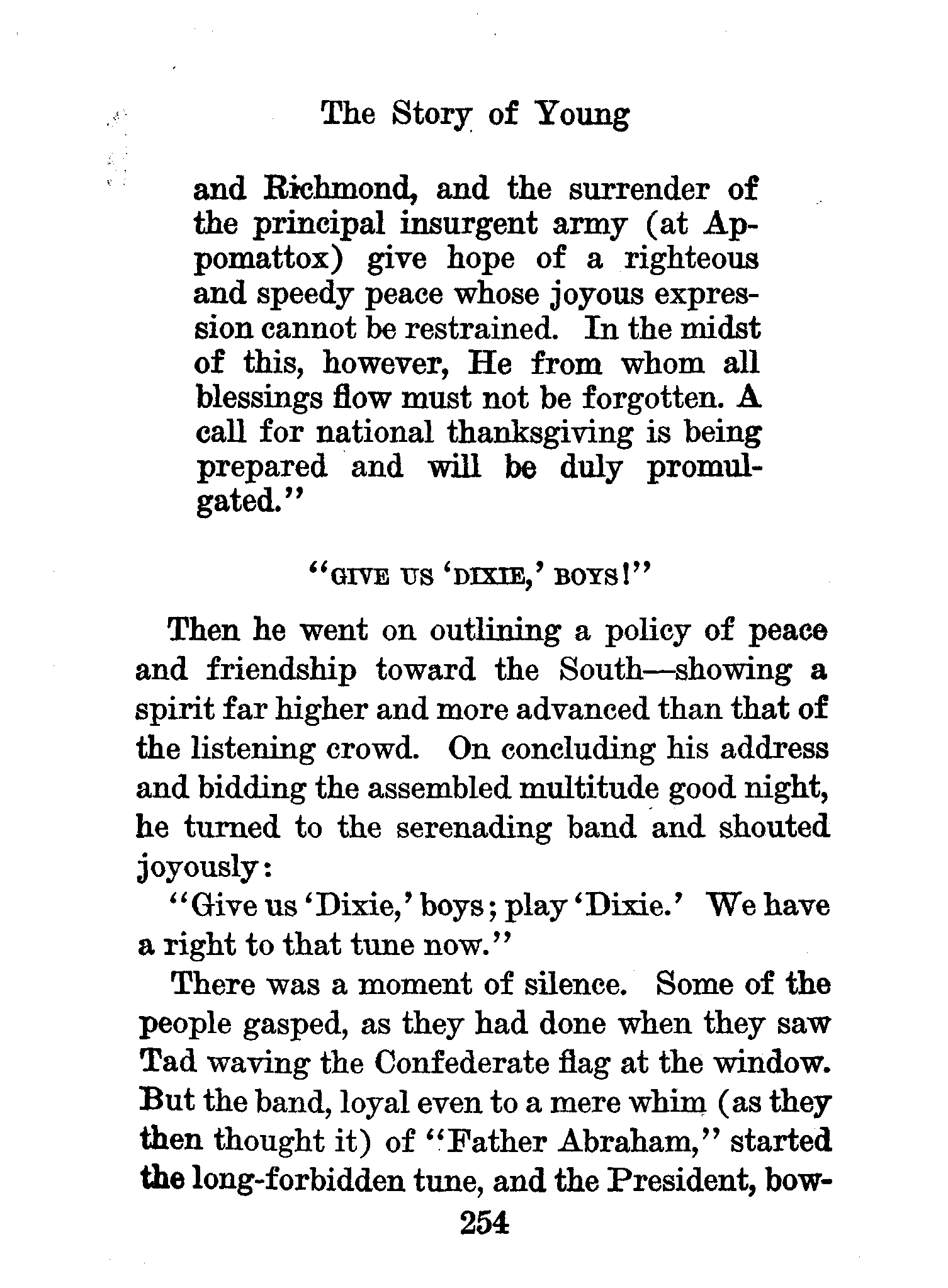 The Story of Young

and Richmond, and the surrender of the principal insurgent army (at Appomattox) give hope of a righteous and speedy peace whose joyous expression cannot be restrained. In the midst of this, however, He from whom all blessings flow must not be forgotten. A call for national thanksgiving is being prepared and will be duly promulgated."

"GIVE US 'DIXIE,' BOYS!"

Then he went on outlining a policy of peace and friendship toward the South—showing a spirit far higher and more advanced than that of the listening crowd. On concluding his address and bidding the assembled multitude good night, he turned to the serenading band and shouted joyously:

"Give us 'Dixie,' boys; play 'Dixie.' We have a right to that tune now."

There was a moment of silence. Some of the people gasped, as they had done when they saw Tad waving the Confederate flag at the window. But the band, loyal even to a mere whim (as they then thought it) of "Father Abraham," started the long-forbidden tune, and the President, bow-

254